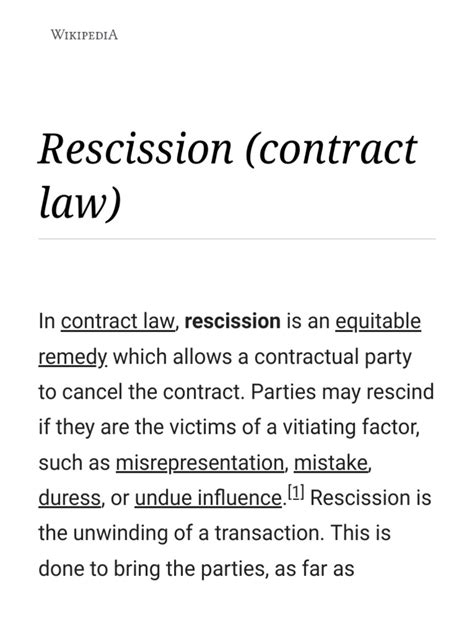 WIKIPEDIA

Rescission (contract law)

In contract law, rescission is an equitable remedy which allows a contractual party to cancel the contract. Parties may rescind if they are the victims of a vitiating factor, such as misrepresentation, mistake, duress, or undue influence.[1] Rescission is the unwinding of a transaction. This is done to bring the parties, as far as